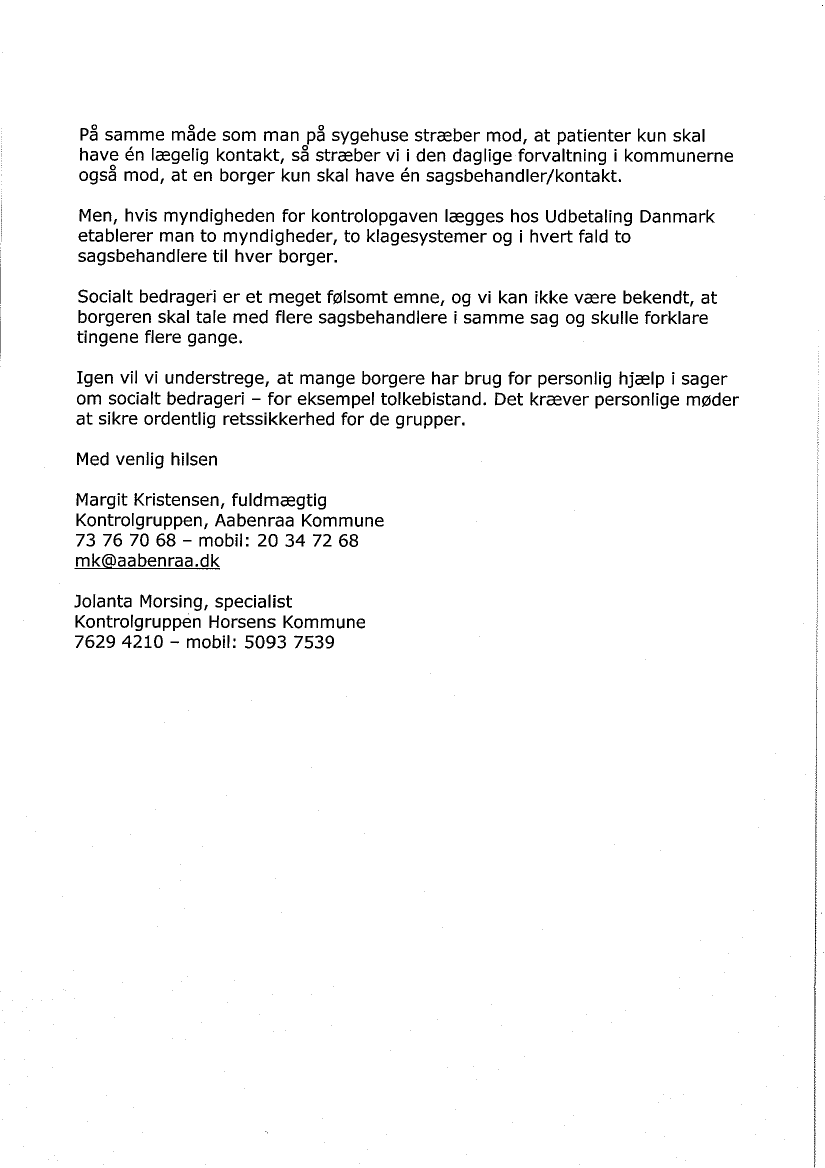 På samme måde som man på sygehuse stræber mod, at patienter kun skal have én lægelig kontakt, så stræber vi i den daglige forvaltning i kommunerne også mod, at en borger kun skal have én sagsbehandler/kontakt.

Men, hvis myndigheden for kontrolopgaven lægges hos Udbetaling Danmark etablerer man to myndigheder, to klagesystemer og i hvert fald to sagsbehandlere til hver borger.

Socialt bedrageri er et meget følsomt emne, og vi kan ikke være bekendt, at borgeren skal tale med flere sagsbehandlere i samme sag og skulle forklare tingene flere gange.

Igen vil vi understrege, at mange borgere har brug for personlig hjælp i sager om socialt bedrageri – for eksempel tolkebistand. Det kræver personlige møder at sikre ordentlig retssikkerhed for de grupper.

Med venlig hilsen

Margit Kristensen, fuldmægtig
Kontrolgruppen, Aabenraa Kommune
73 76 70 68 – mobil: 20 34 72 68
mk@aabenraa.dk

Jolanta Morsing, specialist
Kontrolgruppen Horsens Kommune
7629 4210 – mobil: 5093 7539